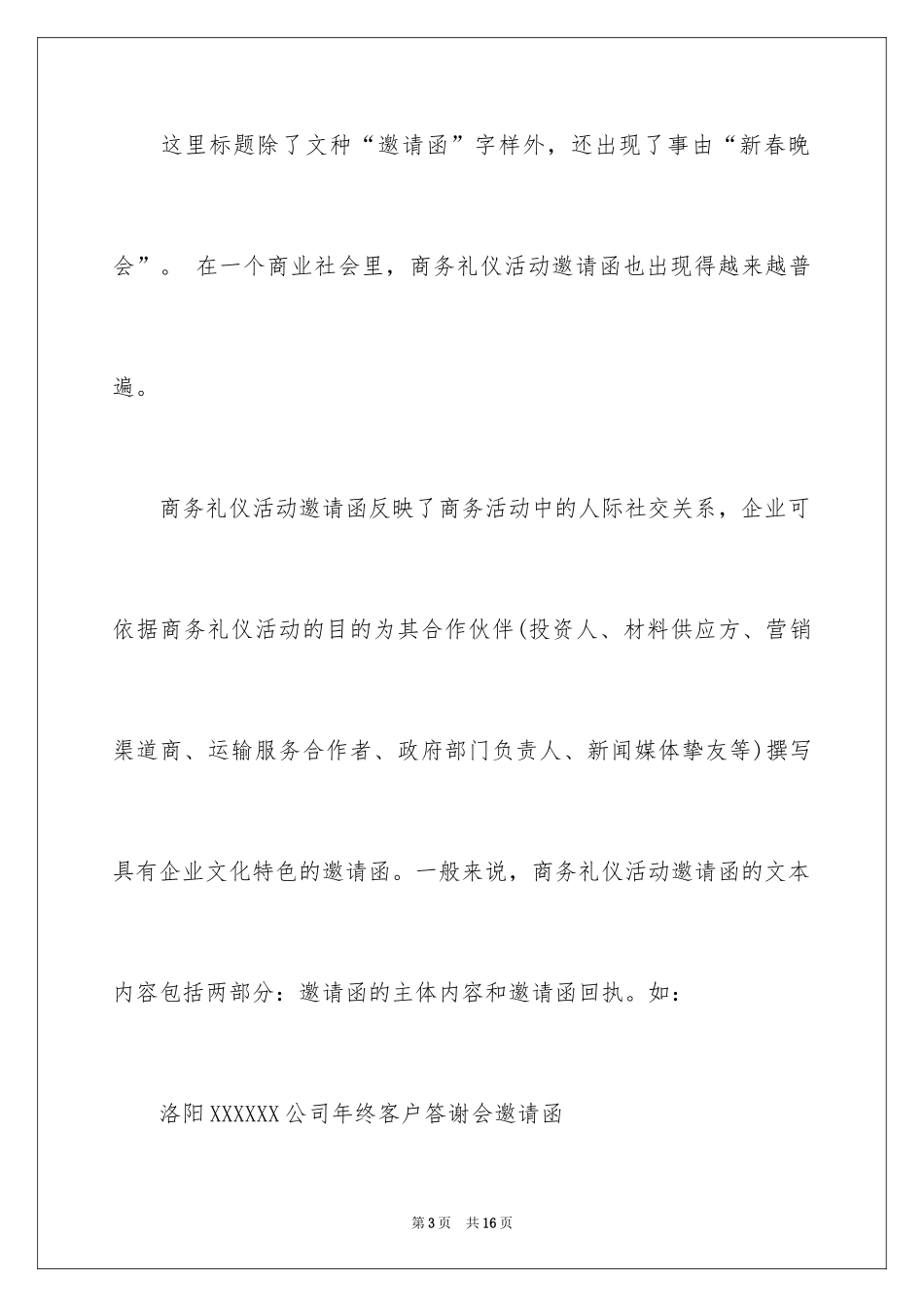 这里标题除了文种“邀请函”字样外，还出现了事由“新春晚会”。 在一个商业社会里，商务礼仪活动邀请函也出现得越来越普遍。

商务礼仪活动邀请函反映了商务活动中的人际社交关系，企业可依据商务礼仪活动的目的为其合作伙伴(投资人、材料供应方、营销渠道商、运输服务合作者、政府部门负责人、新闻媒体挚友等)撰写具有企业文化特色的邀请函。一般来说，商务礼仪活动邀请函的文本内容包括两部分：邀请函的主体内容和邀请函回执。如：

洛阳XXXXXX公司年终客户答谢会邀请函

第3页 共16页